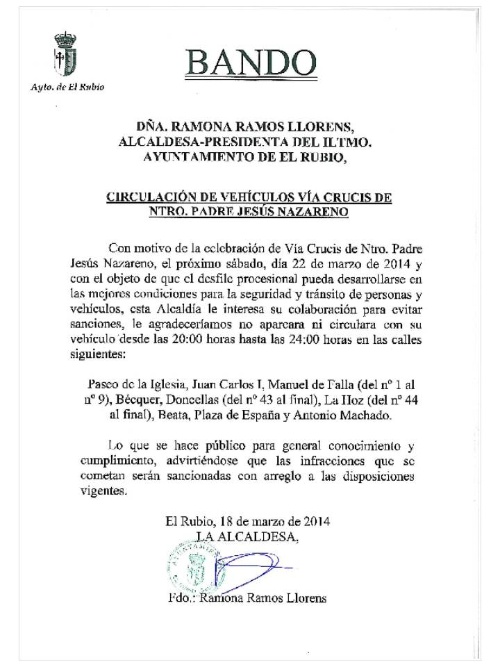 Ayto. de El Rubio

BANDO

DÑA. RAMONA RAMOS LLORENS, ALCALDESA-PRESIDENTA DEL ILTMO. AYUNTAMIENTO DE EL RUBIO,

CIRCULACIÓN DE VEHÍCULOS VÍA CRUCIS DE NTRO. PADRE JESÚS NAZARENO

Con motivo de la celebración de Vía Crucis de Ntro. Padre Jesús Nazareno, el próximo sábado, día 22 de marzo de 2014 y con el objeto de que el desfile procesional pueda desarrollarse en las mejores condiciones para la seguridad y tránsito de personas y vehículos, esta Alcaldía le interesa su colaboración para evitar sanciones, le agradeceríamos no aparcara ni circulara con su vehículo desde las 20:00 horas hasta las 24:00 horas en las calles siguientes:

Paseo de la Iglesia, Juan Carlos I, Manuel de Falla (del nº 1 al nº 9), Bécquer, Doncellas (del nº 43 al final), La Hoz (del nº 44 al final), Beata, Plaza de España y Antonio Machado.

Lo que se hace público para general conocimiento y cumplimiento, advirtiéndose que las infracciones que se cometan serán sancionadas con arreglo a las disposiciones vigentes.

El Rubio, 18 de marzo de 2014
LA ALCALDESA,

Fdo.: Ramona Ramos Llorens